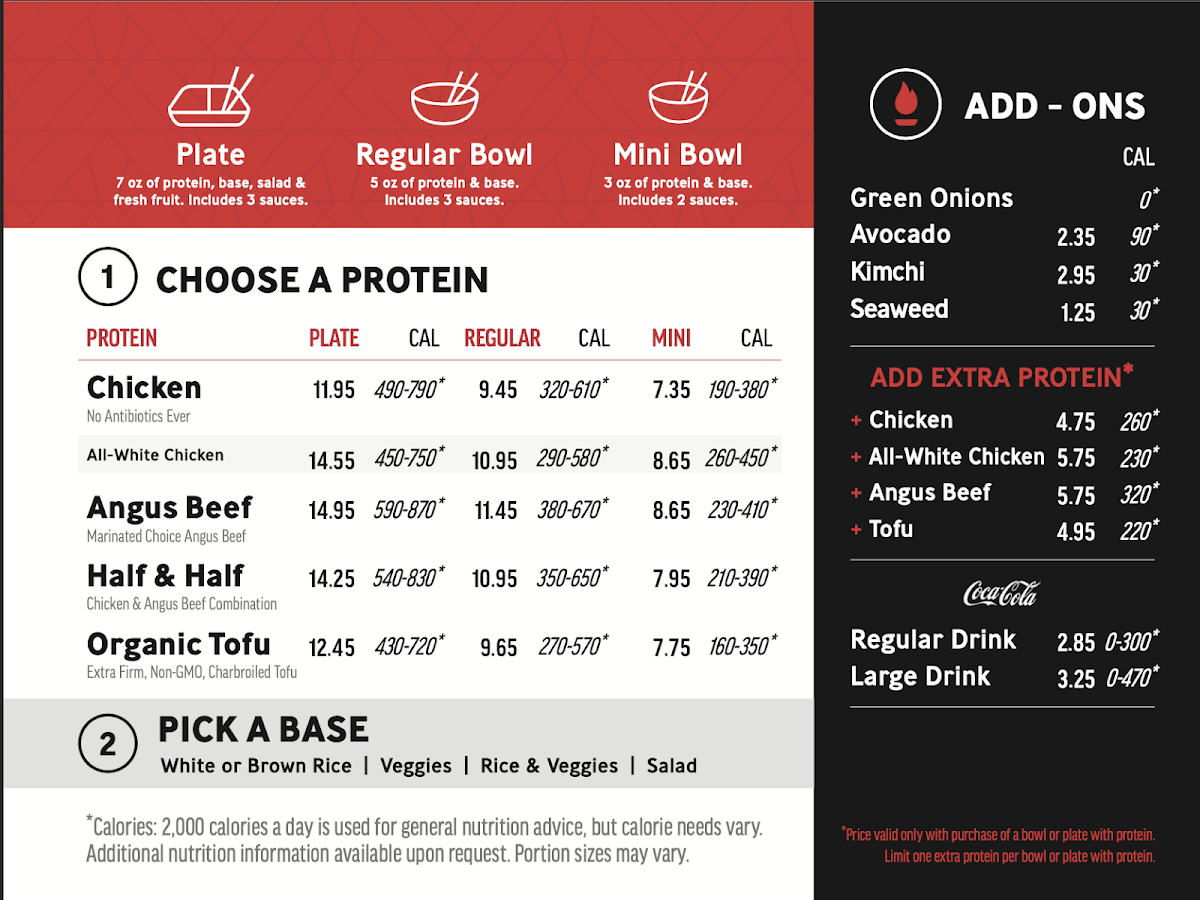 Plate
7 oz of protein, base, salad & fresh fruit. Includes 3 sauces.

Regular Bowl
5 oz of protein & base. Includes 3 sauces.

Mini Bowl
3 oz of protein & base. Includes 2 sauces.

1 CHOOSE A PROTEIN

| PROTEIN | PLATE | CAL | REGULAR | CAL | MINI | CAL |
|---|---|---|---|---|---|---|
| Chicken No Antibiotics Ever | 11.95 | 490-790* | 9.45 | 320-610* | 7.35 | 190-380* |
| All-White Chicken | 14.55 | 450-750* | 10.95 | 290-580* | 8.65 | 260-450* |
| Angus Beef Marinated Choice Angus Beef | 14.95 | 590-870* | 11.45 | 380-670* | 8.65 | 230-410* |
| Half & Half Chicken & Angus Beef Combination | 14.25 | 540-830* | 10.95 | 350-650* | 7.95 | 210-390* |
| Organic Tofu Extra Firm, Non-GMO, Charbroiled Tofu | 12.45 | 430-720* | 9.65 | 270-570* | 7.75 | 160-350* |

2 PICK A BASE
White or Brown Rice | Veggies | Rice & Veggies | Salad

*Calories: 2,000 calories a day is used for general nutrition advice, but calorie needs vary. Additional nutrition information available upon request. Portion sizes may vary.

ADD - ONS

| | | CAL |
|---|---|---|
| Green Onions | | 0* |
| Avocado | 2.35 | 90* |
| Kimchi | 2.95 | 30* |
| Seaweed | 1.25 | 30* |

ADD EXTRA PROTEIN*

| | | |
|---|---|---|
| + Chicken | 4.75 | 260* |
| + All-White Chicken | 5.75 | 230* |
| + Angus Beef | 5.75 | 320* |
| + Tofu | 4.95 | 220* |

Coca-Cola

| | | |
|---|---|---|
| Regular Drink | 2.85 | 0-300* |
| Large Drink | 3.25 | 0-470* |

*Price valid only with purchase of a bowl or plate with protein. Limit one extra protein per bowl or plate with protein.